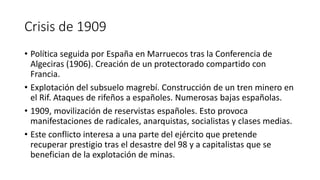 Crisis de 1909

• Política seguida por España en Marruecos tras la Conferencia de Algeciras (1906). Creación de un protectorado compartido con Francia.

• Explotación del subsuelo magrebí. Construcción de un tren minero en el Rif. Ataques de rifeños a españoles. Numerosas bajas españolas.

• 1909, movilización de reservistas españoles. Esto provoca manifestaciones de radicales, anarquistas, socialistas y clases medias.

• Este conflicto interesa a una parte del ejército que pretende recuperar prestigio tras el desastre del 98 y a capitalistas que se benefician de la explotación de minas.